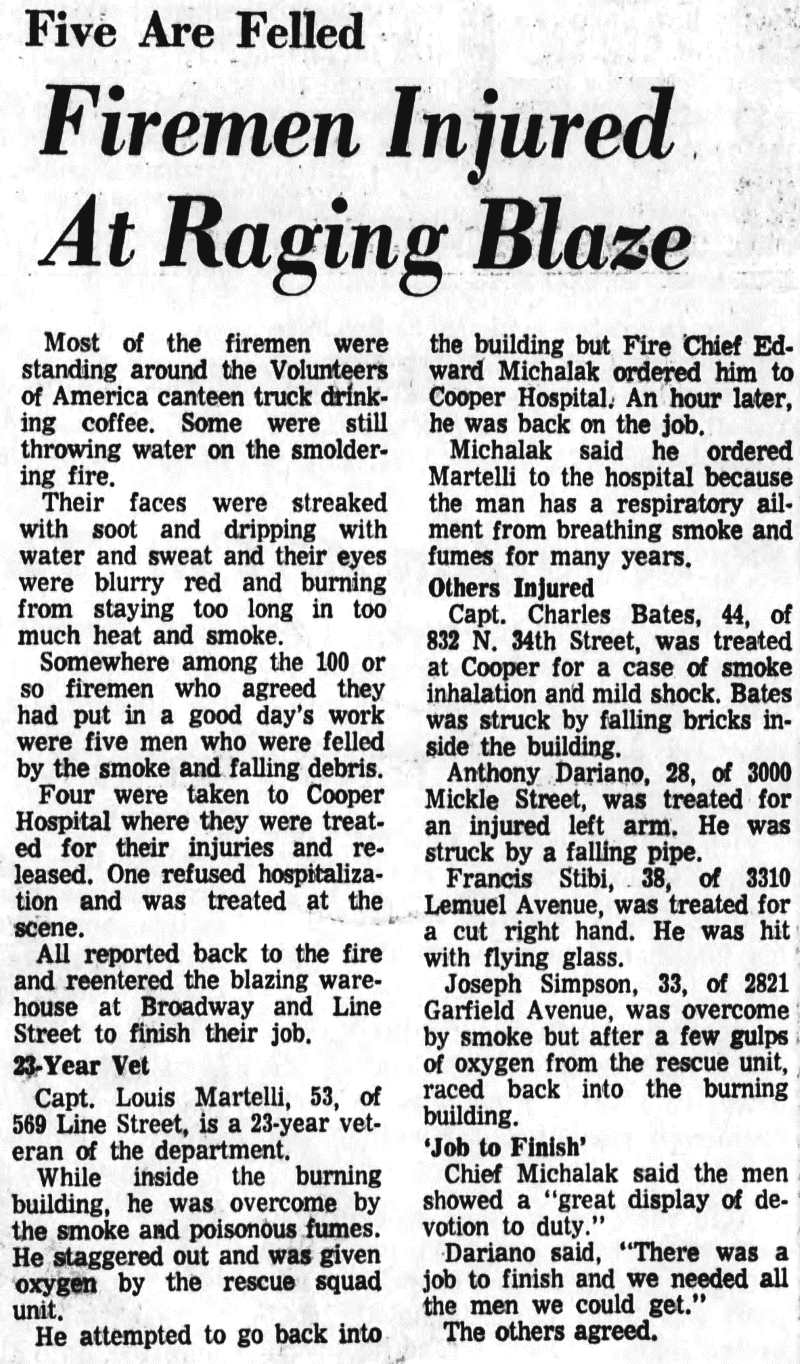 Five Are Felled

Firemen Injured At Raging Blaze

Most of the firemen were standing around the Volunteers of America canteen truck drinking coffee. Some were still throwing water on the smoldering fire.

Their faces were streaked with soot and dripping with water and sweat and their eyes were blurry red and burning from staying too long in too much heat and smoke.

Somewhere among the 100 or so firemen who agreed they had put in a good day's work were five men who were felled by the smoke and falling debris.

Four were taken to Cooper Hospital where they were treated for their injuries and released. One refused hospitalization and was treated at the scene.

All reported back to the fire and reentered the blazing warehouse at Broadway and Line Street to finish their job.

23-Year Vet

Capt. Louis Martelli, 53, of 569 Line Street, is a 23-year veteran of the department.

While inside the burning building, he was overcome by the smoke and poisonous fumes. He staggered out and was given oxygen by the rescue squad unit.

He attempted to go back into the building but Fire Chief Edward Michalak ordered him to Cooper Hospital. An hour later, he was back on the job.

Michalak said he ordered Martelli to the hospital because the man has a respiratory ailment from breathing smoke and fumes for many years.

Others Injured

Capt. Charles Bates, 44, of 832 N. 34th Street, was treated at Cooper for a case of smoke inhalation and mild shock. Bates was struck by falling bricks inside the building.

Anthony Dariano, 28, of 3000 Mickle Street, was treated for an injured left arm. He was struck by a falling pipe.

Francis Stibi, 38, of 3310 Lemuel Avenue, was treated for a cut right hand. He was hit with flying glass.

Joseph Simpson, 33, of 2821 Garfield Avenue, was overcome by smoke but after a few gulps of oxygen from the rescue unit, raced back into the burning building.

'Job to Finish'

Chief Michalak said the men showed a "great display of devotion to duty."

Dariano said, "There was a job to finish and we needed all the men we could get."

The others agreed.